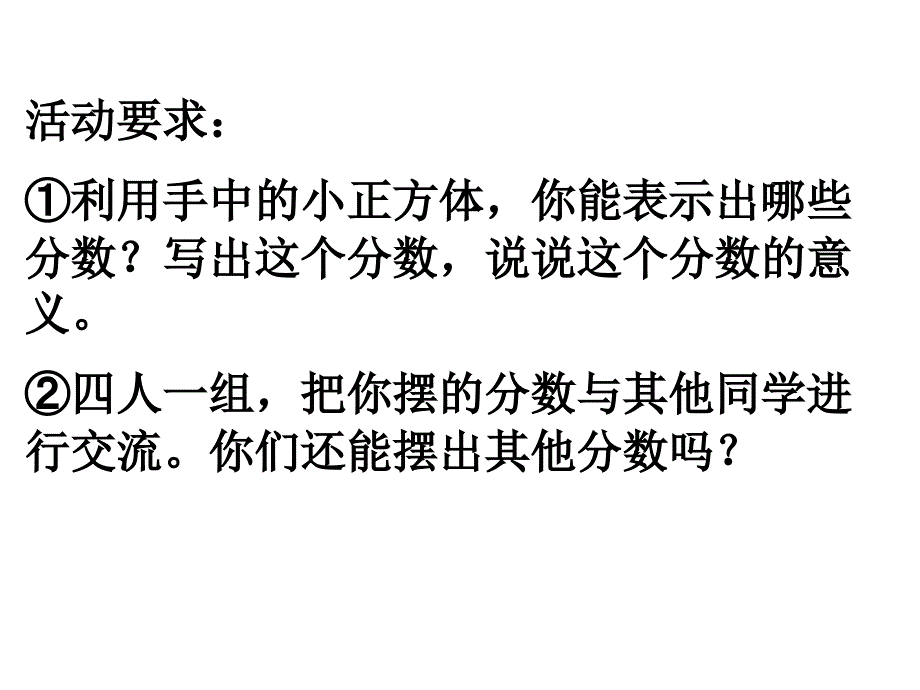 活动要求：

①利用手中的小正方体，你能表示出哪些分数？写出这个分数，说说这个分数的意义。

②四人一组，把你摆的分数与其他同学进行交流。你们还能摆出其他分数吗？